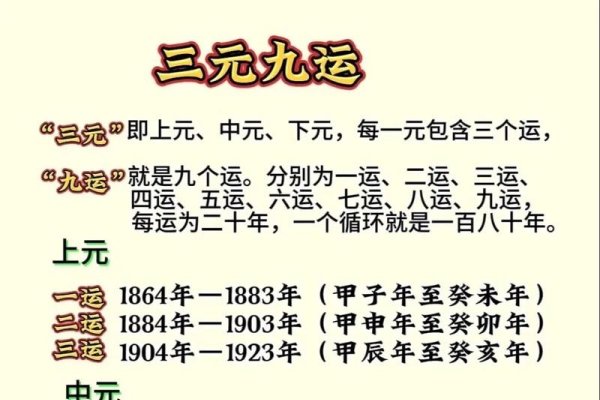 三元九运

“三元”即上元、中元、下元，每一元包含三个运，

“九运”就是九个运。分别为一运、二运、三运、四运、五运、六运、七运、八运、九运，每运为二十年，一个循环就是一百八十年。

上元

一运 1864年—1883年（甲子年至癸未年）
二运 1884年—1903年（甲申年至癸卯年）
三运 1904年—1923年（甲辰年至癸亥年）

中元